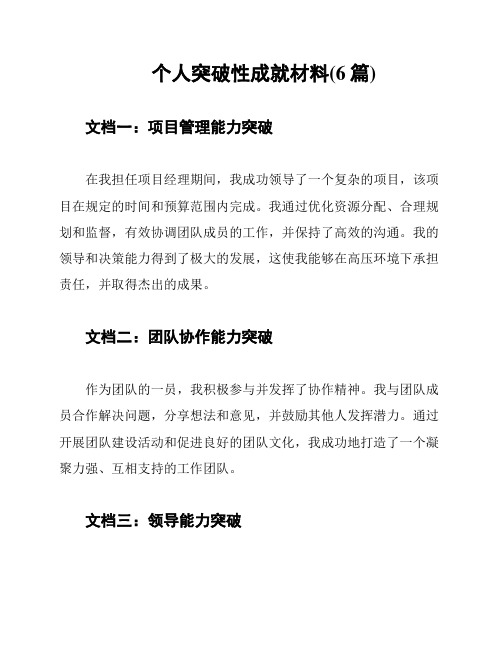 个人突破性成就材料(6 篇)

文档一：项目管理能力突破

在我担任项目经理期间，我成功领导了一个复杂的项目，该项目在规定的时间和预算范围内完成。我通过优化资源分配、合理规划和监督，有效协调团队成员的工作，并保持了高效的沟通。我的领导和决策能力得到了极大的发展，这使我能够在高压环境下承担责任，并取得杰出的成果。

文档二：团队协作能力突破

作为团队的一员，我积极参与并发挥了协作精神。我与团队成员合作解决问题，分享想法和意见，并鼓励其他人发挥潜力。通过开展团队建设活动和促进良好的团队文化，我成功地打造了一个凝聚力强、互相支持的工作团队。

文档三：领导能力突破